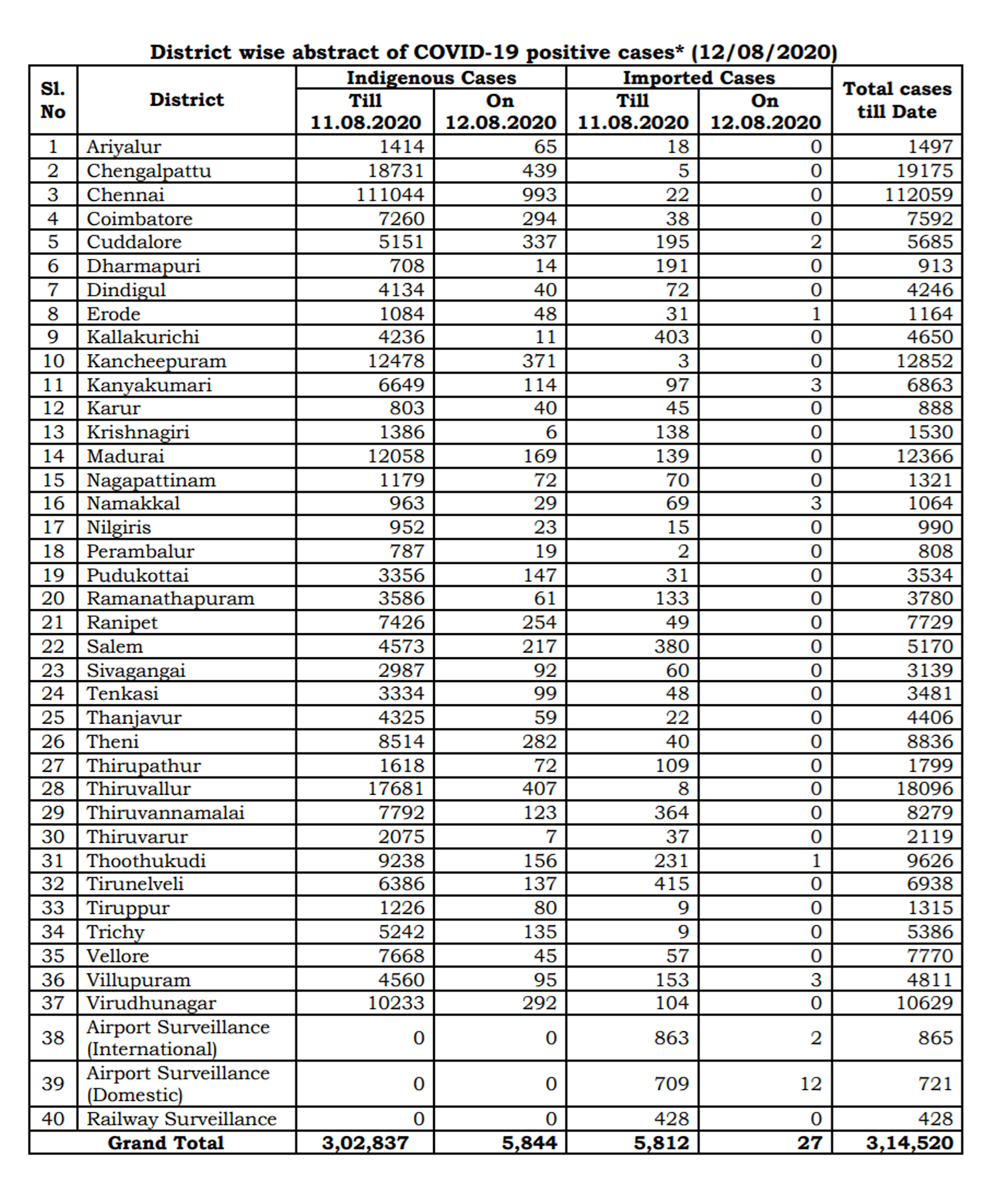 District wise abstract of COVID-19 positive cases* (12/08/2020)

| Sl. No | District | Indigenous Cases Till 11.08.2020 | Indigenous Cases On 12.08.2020 | Imported Cases Till 11.08.2020 | Imported Cases On 12.08.2020 | Total cases till Date |
|---|---|---|---|---|---|---|
| 1 | Ariyalur | 1414 | 65 | 18 | 0 | 1497 |
| 2 | Chengalpattu | 18731 | 439 | 5 | 0 | 19175 |
| 3 | Chennai | 111044 | 993 | 22 | 0 | 112059 |
| 4 | Coimbatore | 7260 | 294 | 38 | 0 | 7592 |
| 5 | Cuddalore | 5151 | 337 | 195 | 2 | 5685 |
| 6 | Dharmapuri | 708 | 14 | 191 | 0 | 913 |
| 7 | Dindigul | 4134 | 40 | 72 | 0 | 4246 |
| 8 | Erode | 1084 | 48 | 31 | 1 | 1164 |
| 9 | Kallakurichi | 4236 | 11 | 403 | 0 | 4650 |
| 10 | Kancheepuram | 12478 | 371 | 3 | 0 | 12852 |
| 11 | Kanyakumari | 6649 | 114 | 97 | 3 | 6863 |
| 12 | Karur | 803 | 40 | 45 | 0 | 888 |
| 13 | Krishnagiri | 1386 | 6 | 138 | 0 | 1530 |
| 14 | Madurai | 12058 | 169 | 139 | 0 | 12366 |
| 15 | Nagapattinam | 1179 | 72 | 70 | 0 | 1321 |
| 16 | Namakkal | 963 | 29 | 69 | 3 | 1064 |
| 17 | Nilgiris | 952 | 23 | 15 | 0 | 990 |
| 18 | Perambalur | 787 | 19 | 2 | 0 | 808 |
| 19 | Pudukottai | 3356 | 147 | 31 | 0 | 3534 |
| 20 | Ramanathapuram | 3586 | 61 | 133 | 0 | 3780 |
| 21 | Ranipet | 7426 | 254 | 49 | 0 | 7729 |
| 22 | Salem | 4573 | 217 | 380 | 0 | 5170 |
| 23 | Sivagangai | 2987 | 92 | 60 | 0 | 3139 |
| 24 | Tenkasi | 3334 | 99 | 48 | 0 | 3481 |
| 25 | Thanjavur | 4325 | 59 | 22 | 0 | 4406 |
| 26 | Theni | 8514 | 282 | 40 | 0 | 8836 |
| 27 | Thirupathur | 1618 | 72 | 109 | 0 | 1799 |
| 28 | Thiruvallur | 17681 | 407 | 8 | 0 | 18096 |
| 29 | Thiruvannamalai | 7792 | 123 | 364 | 0 | 8279 |
| 30 | Thiruvarur | 2075 | 7 | 37 | 0 | 2119 |
| 31 | Thoothukudi | 9238 | 156 | 231 | 1 | 9626 |
| 32 | Tirunelveli | 6386 | 137 | 415 | 0 | 6938 |
| 33 | Tiruppur | 1226 | 80 | 9 | 0 | 1315 |
| 34 | Trichy | 5242 | 135 | 9 | 0 | 5386 |
| 35 | Vellore | 7668 | 45 | 57 | 0 | 7770 |
| 36 | Villupuram | 4560 | 95 | 153 | 3 | 4811 |
| 37 | Virudhunagar | 10233 | 292 | 104 | 0 | 10629 |
| 38 | Airport Surveillance (International) | 0 | 0 | 863 | 2 | 865 |
| 39 | Airport Surveillance (Domestic) | 0 | 0 | 709 | 12 | 721 |
| 40 | Railway Surveillance | 0 | 0 | 428 | 0 | 428 |
| | Grand Total | 3,02,837 | 5,844 | 5,812 | 27 | 3,14,520 |